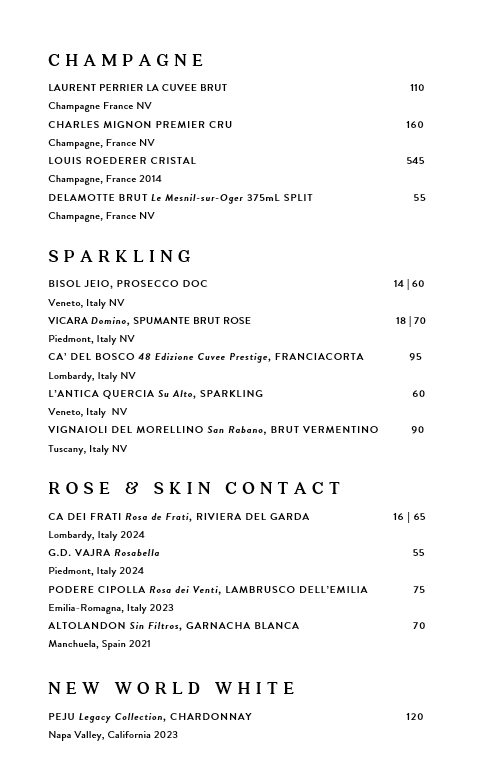 CHAMPAGNE

LAURENT PERRIER LA CUVEE BRUT 110
Champagne France NV
CHARLES MIGNON PREMIER CRU 160
Champagne, France NV
LOUIS ROEDERER CRISTAL 545
Champagne, France 2014
DELAMOTTE BRUT Le Mesnil-sur-Oger 375mL SPLIT 55
Champagne, France NV

SPARKLING

BISOL JEIO, PROSECCO DOC 14 | 60
Veneto, Italy NV
VICARA Domino, SPUMANTE BRUT ROSE 18 | 70
Piedmont, Italy NV
CA' DEL BOSCO 48 Edizione Cuvee Prestige, FRANCIACORTA 95
Lombardy, Italy NV
L'ANTICA QUERCIA Su Alto, SPARKLING 60
Veneto, Italy NV
VIGNAIOLI DEL MORELLINO San Rabano, BRUT VERMENTINO 90
Tuscany, Italy NV

ROSE & SKIN CONTACT

CA DEI FRATI Rosa de Frati, RIVIERA DEL GARDA 16 | 65
Lombardy, Italy 2024
G.D. VAJRA Rosabella 55
Piedmont, Italy 2024
PODERE CIPOLLA Rosa dei Venti, LAMBRUSCO DELL'EMILIA 75
Emilia-Romagna, Italy 2023
ALTOLANDON Sin Filtros, GARNACHA BLANCA 70
Manchuela, Spain 2021

NEW WORLD WHITE

PEJU Legacy Collection, CHARDONNAY 120
Napa Valley, California 2023